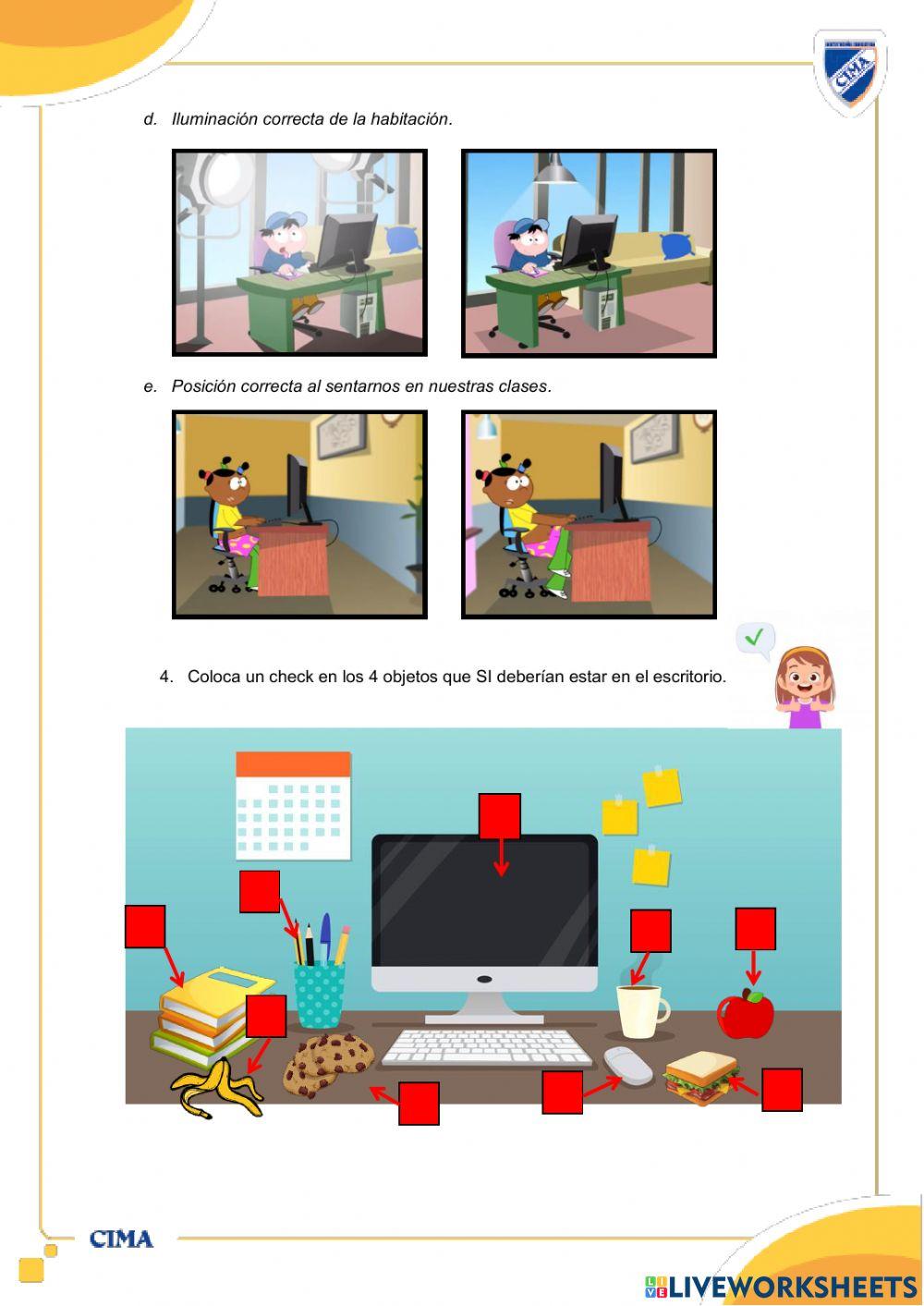 CIMA

d. Iluminación correcta de la habitación.

e. Posición correcta al sentarnos en nuestras clases.

4. Coloca un check en los 4 objetos que SI deberían estar en el escritorio.

CIMA

LIVEWORKSHEETS